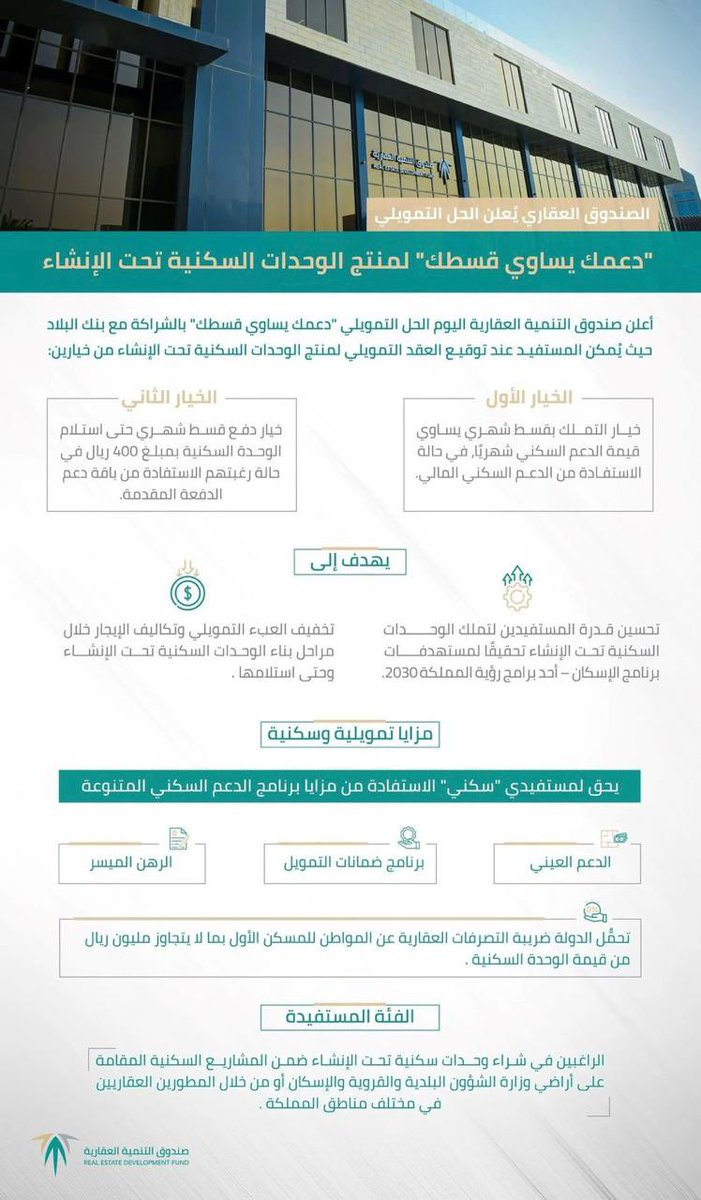 الصندوق العقاري يُعلن الحل التمويلي

"دعمك يساوي قسطك" لمنتج الوحدات السكنية تحت الإنشاء

أعلن صندوق التنمية العقارية اليوم الحل التمويلي "دعمك يساوي قسطك" بالشراكة مع بنك البلاد حيث يُمكن المستفيد عند توقيع العقد التمويلي لمنتج الوحدات السكنية تحت الإنشاء من خيارين:

الخيار الأول

خيار التملك بقسط شهري يساوي قيمة الدعم السكني شهريًا، في حالة الاستفادة من الدعم السكني المالي.

الخيار الثاني

خيار دفع قسط شهري حتى استلام الوحدة السكنية بمبلغ 400 ريال في حالة رغبتهم الاستفادة من باقة دعم الدفعة المقدمة.

يهدف إلى

تحسين قدرة المستفيدين لتملك الوحدات السكنية تحت الإنشاء تحقيقًا لمستهدفات برنامج الإسكان – أحد برامج رؤية المملكة 2030.

تخفيف العبء التمويلي وتكاليف الإيجار خلال مراحل بناء الوحدات السكنية تحت الإنشاء وحتى استلامها .

مزايا تمويلية وسكنية

يحق لمستفيدي "سكني" الاستفادة من مزايا برنامج الدعم السكني المتنوعة

الدعم العيني

برنامج ضمانات التمويل

الرهن الميسر

تحمُّل الدولة ضريبة التصرفات العقارية عن المواطن للمسكن الأول بما لا يتجاوز مليون ريال من قيمة الوحدة السكنية .

الفئة المستفيدة

الراغبين في شراء وحدات سكنية تحت الإنشاء ضمن المشاريع السكنية المقامة على أراضي وزارة الشؤون البلدية والقروية والإسكان أو من خلال المطورين العقاريين في مختلف مناطق المملكة .

صندوق التنمية العقارية
REAL ESTATE DEVELOPMENT FUND